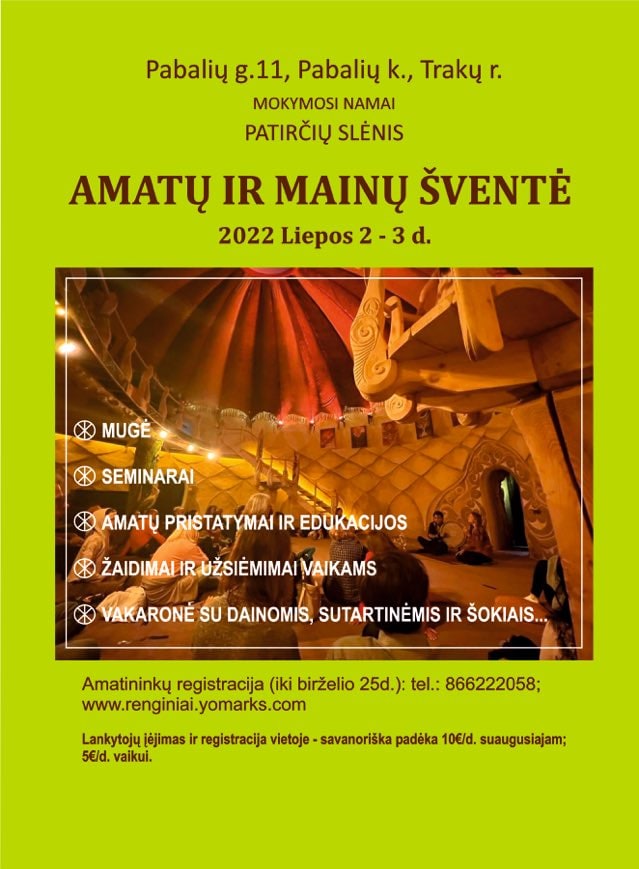 Pabalių g.11, Pabalių k., Trakų r.
MOKYMOSI NAMAI
PATIRČIŲ SLĖNIS

AMATŲ IR MAINŲ ŠVENTĖ
2022 Liepos 2 - 3 d.

MUGĖ
SEMINARAI
AMATŲ PRISTATYMAI IR EDUKACIJOS
ŽAIDIMAI IR UŽSIĖMIMAI VAIKAMS
VAKARONĖ SU DAINOMIS, SUTARTINĖMIS IR ŠOKIAIS...

Amatininkų registracija (iki birželio 25d.): tel.: 866222058; www.renginiai.yomarks.com

Lankytojų įėjimas ir registracija vietoje - savanoriška padėka 10€/d. suaugusiajam; 5€/d. vaikui.